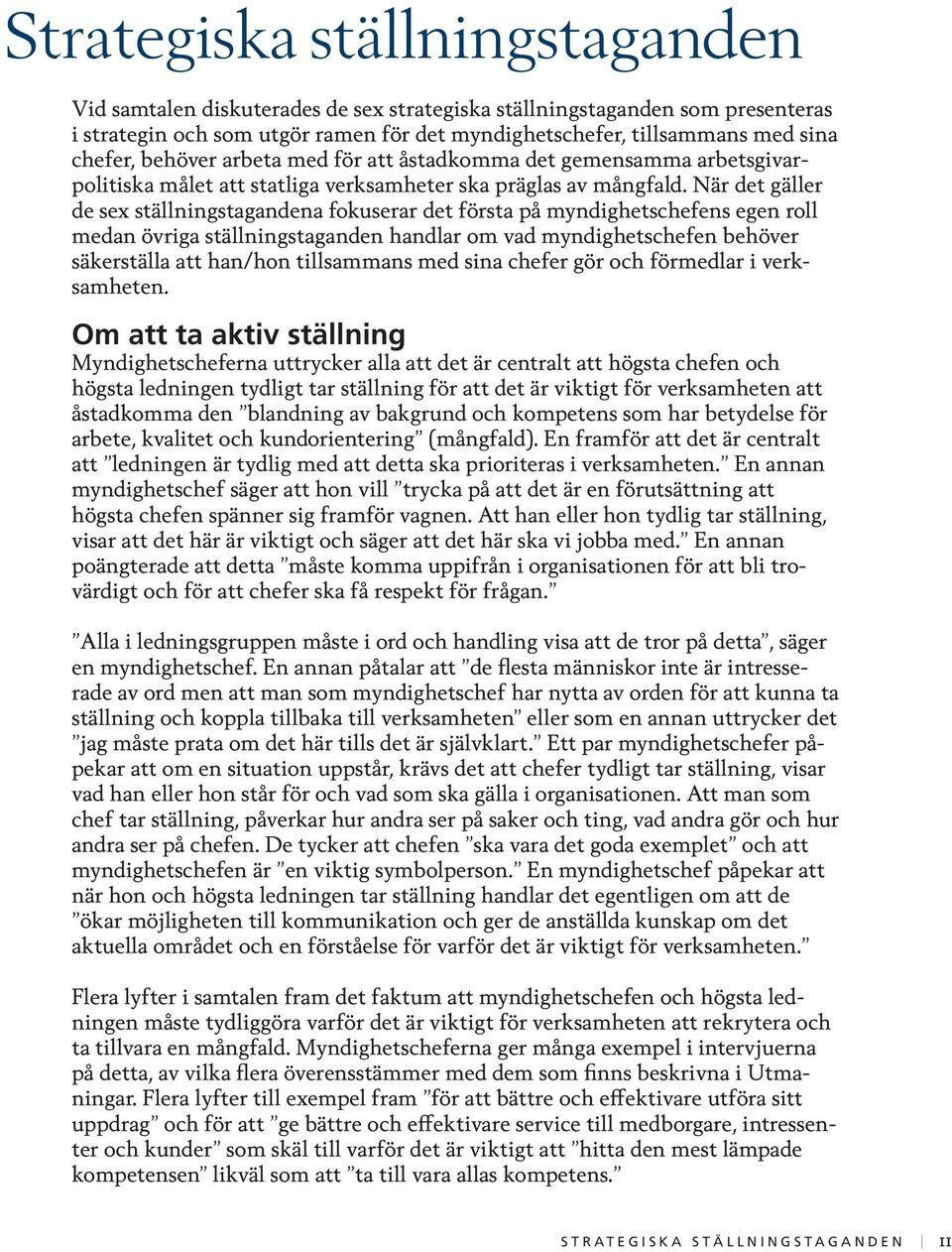 Strategiska ställningstaganden

Vid samtalen diskuterades de sex strategiska ställningstaganden som presenteras i strategin och som utgör ramen för det myndighetschefer, tillsammans med sina chefer, behöver arbeta med för att åstadkomma det gemensamma arbetsgivarpolitiska målet att statliga verksamheter ska präglas av mångfald. När det gäller de sex ställningstagandena fokuserar det första på myndighetschefens egen roll medan övriga ställningstaganden handlar om vad myndighetschefen behöver säkerställa att han/hon tillsammans med sina chefer gör och förmedlar i verksamheten.

Om att ta aktiv ställning
Myndighetscheferna uttrycker alla att det är centralt att högsta chefen och högsta ledningen tydligt tar ställning för att det är viktigt för verksamheten att åstadkomma den ”blandning av bakgrund och kompetens som har betydelse för arbete, kvalitet och kundorientering” (mångfald). En framför att det är centralt att ”ledningen är tydlig med att detta ska prioriteras i verksamheten.” En annan myndighetschef säger att hon vill ”trycka på att det är en förutsättning att högsta chefen spänner sig framför vagnen. Att han eller hon tydlig tar ställning, visar att det här är viktigt och säger att det här ska vi jobba med.” En annan poängterade att detta ”måste komma uppifrån i organisationen för att bli trovärdigt och för att chefer ska få respekt för frågan.”

”Alla i ledningsgruppen måste i ord och handling visa att de tror på detta”, säger en myndighetschef. En annan påtalar att ”de flesta människor inte är intresserade av ord men att man som myndighetschef har nytta av orden för att kunna ta ställning och koppla tillbaka till verksamheten” eller som en annan uttrycker det ”jag måste prata om det här tills det är självklart.” Ett par myndighetschefer påpekar att om en situation uppstår, krävs det att chefer tydligt tar ställning, visar vad han eller hon står för och vad som ska gälla i organisationen. Att man som chef tar ställning, påverkar hur andra ser på saker och ting, vad andra gör och hur andra ser på chefen. De tycker att chefen ”ska vara det goda exemplet” och att myndighetschefen är ”en viktig symbolperson.” En myndighetschef påpekar att när hon och högsta ledningen tar ställning handlar det egentligen om att de ”ökar möjligheten till kommunikation och ger de anställda kunskap om det aktuella området och en förståelse för varför det är viktigt för verksamheten.”

Flera lyfter i samtalen fram det faktum att myndighetschefen och högsta ledningen måste tydliggöra varför det är viktigt för verksamheten att rekrytera och ta tillvara en mångfald. Myndighetscheferna ger många exempel i intervjuerna på detta, av vilka flera överensstämmer med dem som finns beskrivna i Utmaningar. Flera lyfter till exempel fram ”för att bättre och effektivare utföra sitt uppdrag” och för att ”ge bättre och effektivare service till medborgare, intressenter och kunder” som skäl till varför det är viktigt att ”hitta den mest lämpade kompetensen” likväl som att ”ta till vara allas kompetens.”

STRATEGISKA STÄLLNINGSTAGANDEN | 11